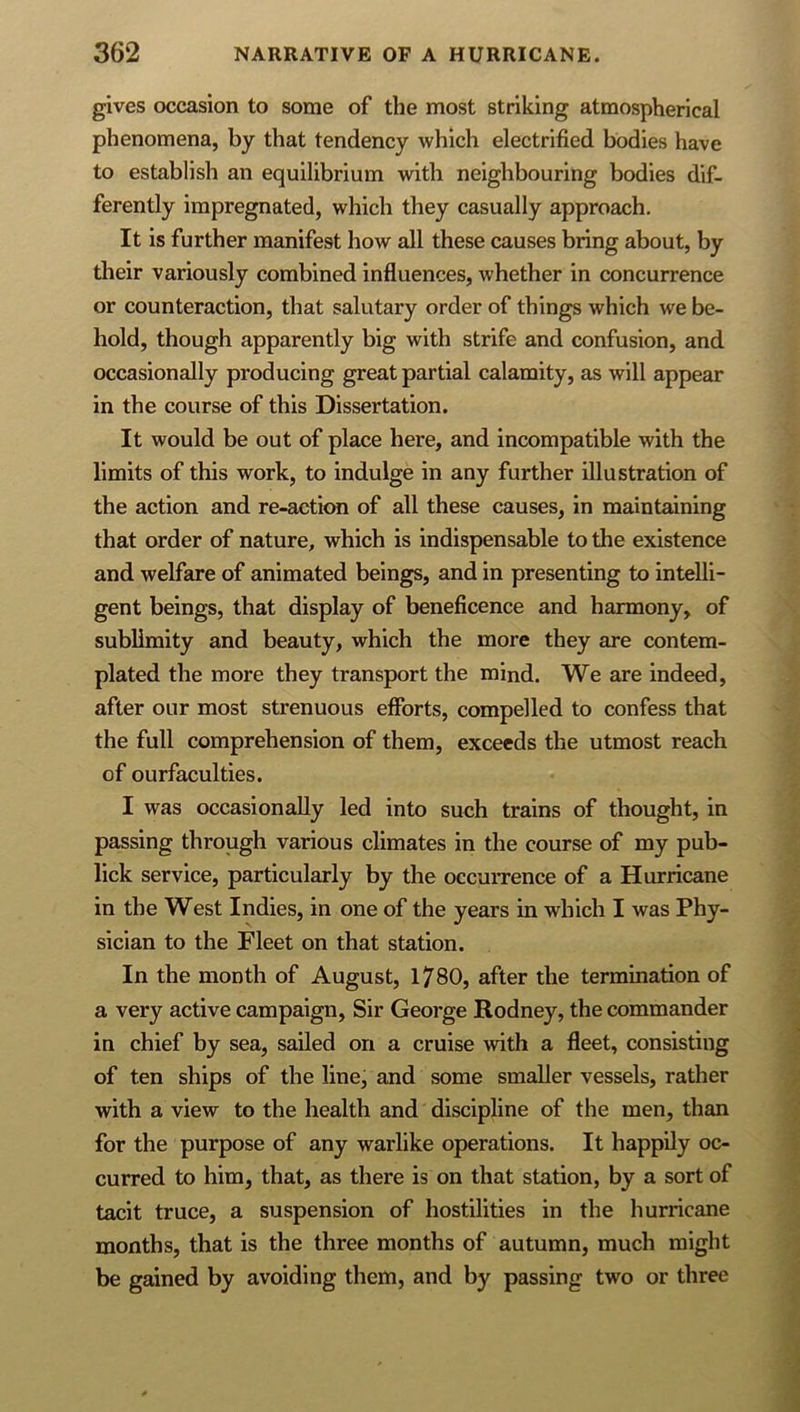 362 NARRATIVE OF A HURRICANE.

gives occasion to some of the most striking atmospherical phenomena, by that tendency which electrified bodies have to establish an equilibrium with neighbouring bodies differently impregnated, which they casually approach.

It is further manifest how all these causes bring about, by their variously combined influences, whether in concurrence or counteraction, that salutary order of things which we behold, though apparently big with strife and confusion, and occasionally producing great partial calamity, as will appear in the course of this Dissertation.

It would be out of place here, and incompatible with the limits of this work, to indulge in any further illustration of the action and re-action of all these causes, in maintaining that order of nature, which is indispensable to the existence and welfare of animated beings, and in presenting to intelligent beings, that display of beneficence and harmony, of sublimity and beauty, which the more they are contemplated the more they transport the mind. We are indeed, after our most strenuous efforts, compelled to confess that the full comprehension of them, exceeds the utmost reach of ourfaculties.

I was occasionally led into such trains of thought, in passing through various climates in the course of my publick service, particularly by the occurrence of a Hurricane in the West Indies, in one of the years in which I was Physician to the Fleet on that station.

In the month of August, 1780, after the termination of a very active campaign, Sir George Rodney, the commander in chief by sea, sailed on a cruise with a fleet, consisting of ten ships of the line, and some smaller vessels, rather with a view to the health and discipline of the men, than for the purpose of any warlike operations. It happily occurred to him, that, as there is on that station, by a sort of tacit truce, a suspension of hostilities in the hurricane months, that is the three months of autumn, much might be gained by avoiding them, and by passing two or three